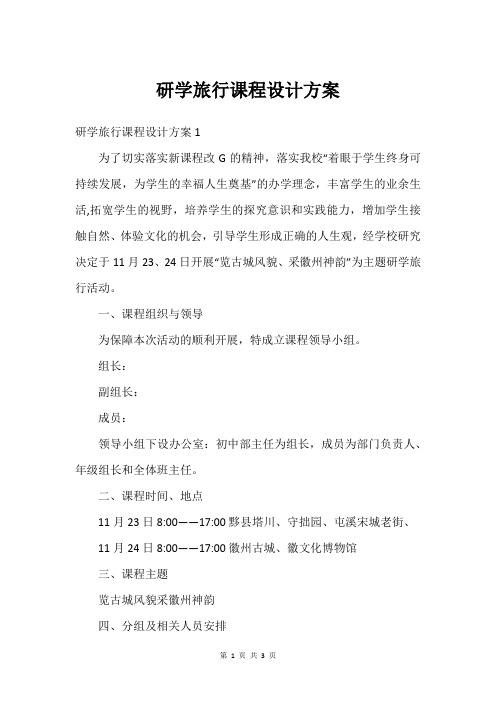 研学旅行课程设计方案

研学旅行课程设计方案 1

为了切实落实新课程改 G 的精神，落实我校“着眼于学生终身可持续发展，为学生的幸福人生奠基”的办学理念，丰富学生的业余生活,拓宽学生的视野，培养学生的探究意识和实践能力，增加学生接触自然、体验文化的机会，引导学生形成正确的人生观，经学校研究决定于 11 月 23、24 日开展“览古城风貌、采徽州神韵”为主题研学旅行活动。

一、课程组织与领导

为保障本次活动的顺利开展，特成立课程领导小组。

组长：

副组长：

成员：

领导小组下设办公室：初中部主任为组长，成员为部门负责人、年级组长和全体班主任。

二、课程时间、地点

11 月 23 日 8:00——17:00 黟县塔川、守拙园、屯溪宋城老街、

11 月 24 日 8:00——17:00 徽州古城、徽文化博物馆

三、课程主题

览古城风貌采徽州神韵

四、分组及相关人员安排

第 1 页 共 3 页